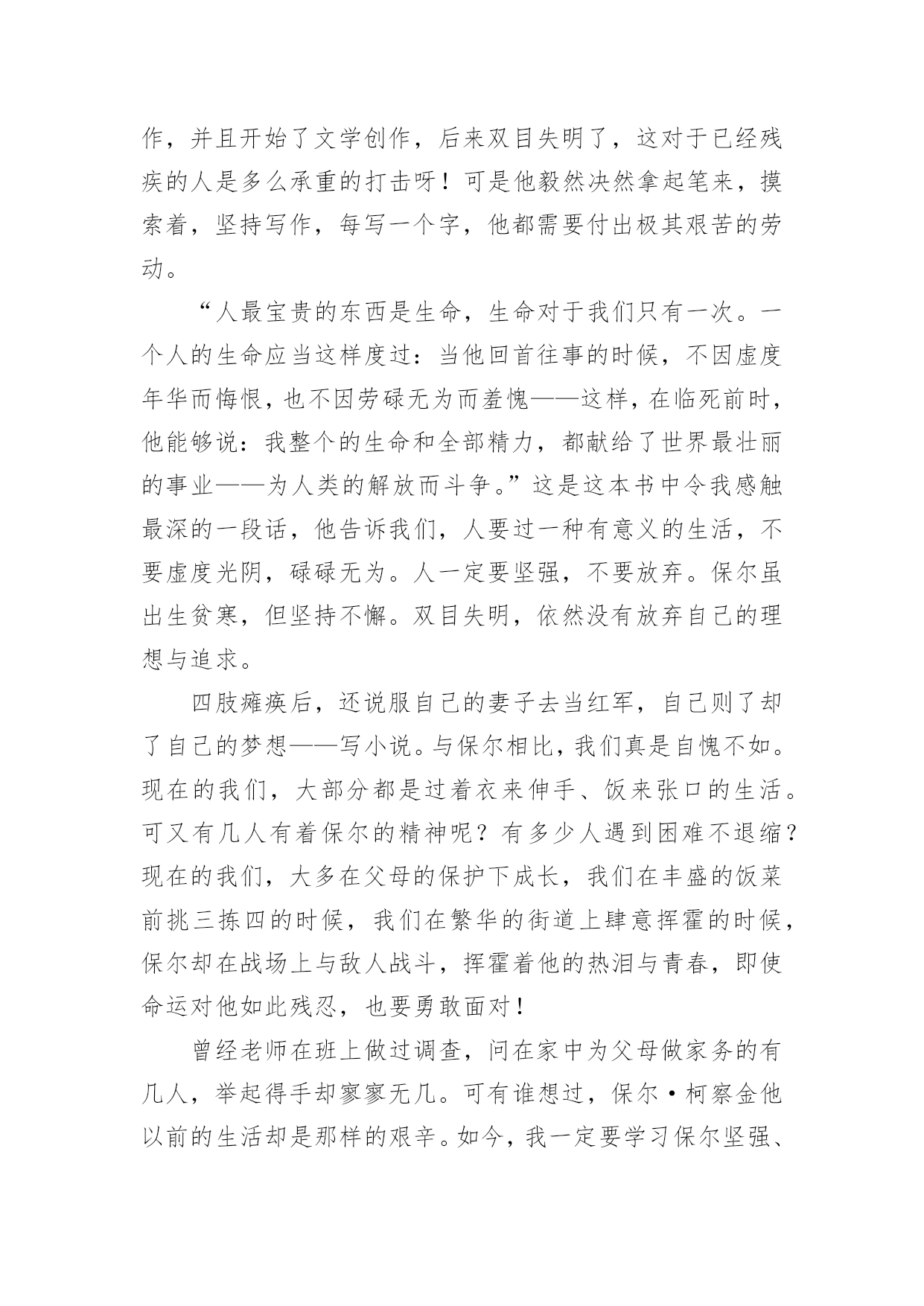 作，并且开始了文学创作，后来双目失明了，这对于已经残疾的人是多么承重的打击呀！可是他毅然决然拿起笔来，摸索着，坚持写作，每写一个字，他都需要付出极其艰苦的劳动。

“人最宝贵的东西是生命，生命对于我们只有一次。一个人的生命应当这样度过：当他回首往事的时候，不因虚度年华而悔恨，也不因劳碌无为而羞愧——这样，在临死前时，他能够说：我整个的生命和全部精力，都献给了世界最壮丽的事业——为人类的解放而斗争。”这是这本书中令我感触最深的一段话，他告诉我们，人要过一种有意义的生活，不要虚度光阴，碌碌无为。人一定要坚强，不要放弃。保尔虽出生贫寒，但坚持不懈。双目失明，依然没有放弃自己的理想与追求。

四肢瘫痪后，还说服自己的妻子去当红军，自己则了却了自己的梦想——写小说。与保尔相比，我们真是自愧不如。现在的我们，大部分都是过着衣来伸手、饭来张口的生活。可又有几人有着保尔的精神呢？有多少人遇到困难不退缩？现在的我们，大多在父母的保护下成长，我们在丰盛的饭菜前挑三拣四的时候，我们在繁华的街道上肆意挥霍的时候，保尔却在战场上与敌人战斗，挥霍着他的热泪与青春，即使命运对他如此残忍，也要勇敢面对！

曾经老师在班上做过调查，问在家中为父母做家务的有几人，举起得手却寥寥无几。可有谁想过，保尔·柯察金他以前的生活却是那样的艰辛。如今，我一定要学习保尔坚强、